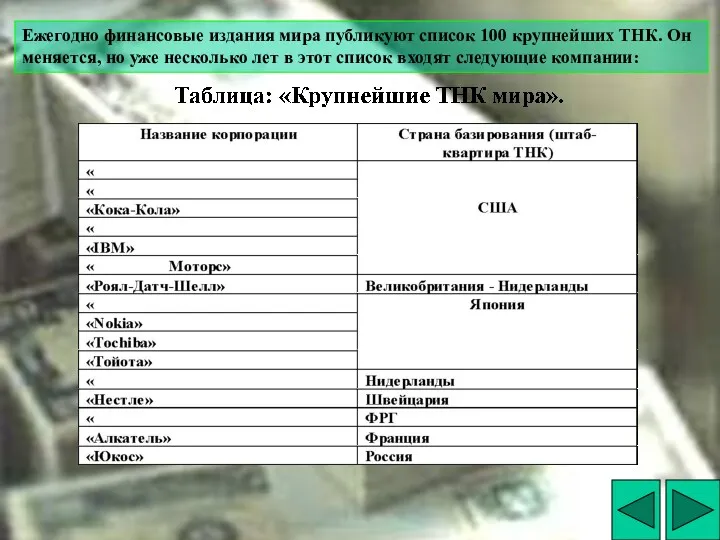 Ежегодно финансовые издания мира публикуют список 100 крупнейших ТНК. Он меняется, но уже несколько лет в этот список входят следующие компании:

Таблица: «Крупнейшие ТНК мира».

| Название корпорации | Страна базирования (штаб-квартира ТНК) |
|---|---|
| « | США |
| « | |
| «Кока-Кола» | |
| « | |
| «IBM» | |
| « Моторс» | |
| «Роял-Датч-Шелл» | Великобритания - Нидерланды |
| « | Япония |
| «Nokia» | |
| «Tochiba» | |
| «Тойота» | |
| « | Нидерланды |
| «Нестле» | Швейцария |
| « | ФРГ |
| «Алкатель» | Франция |
| «Юкос» | Россия |